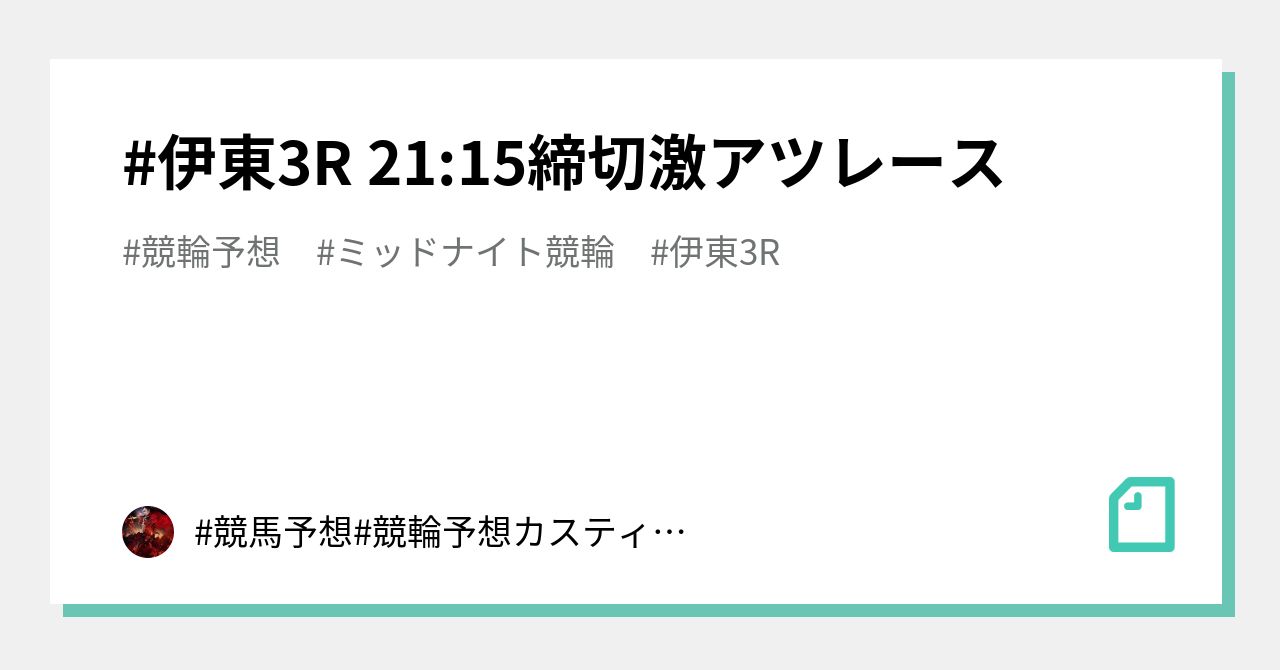 #伊東3R 21:15締切激アツレース

#競輪予想　#ミッドナイト競輪　#伊東3R

#競馬予想#競輪予想カスティ…